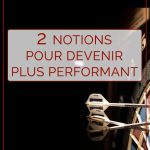 2 NOTIONS
POUR DEVENIR
PLUS PERFORMANT